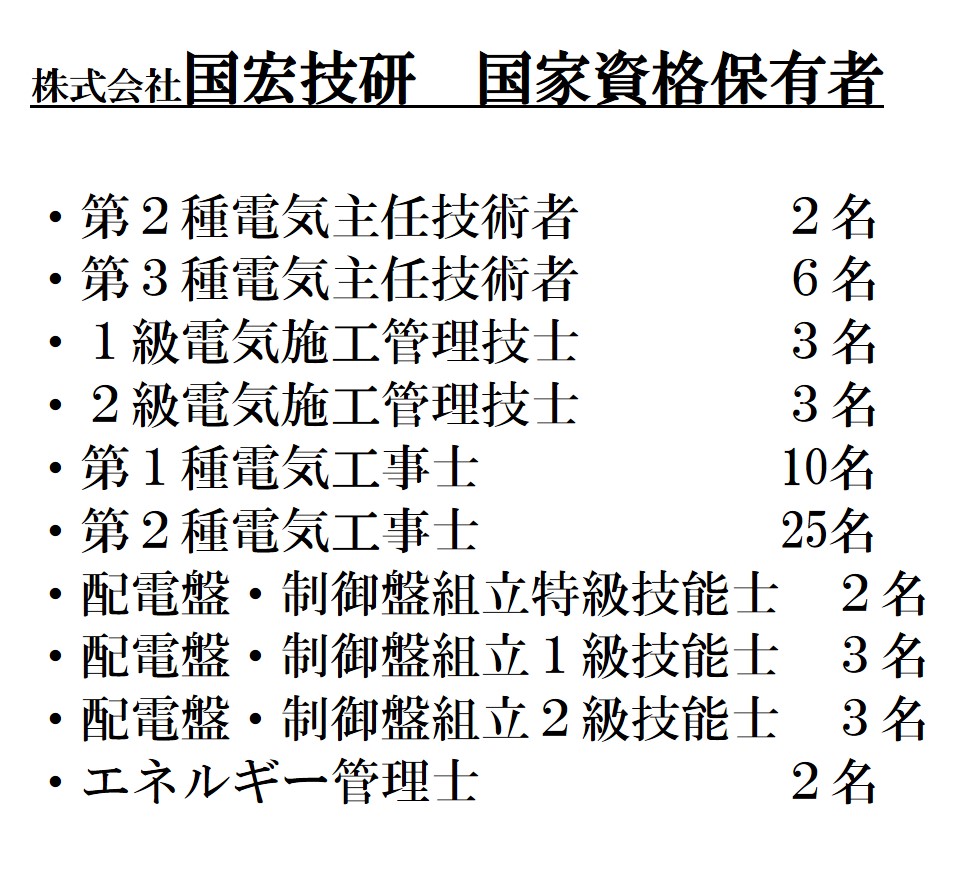 株式会社国宏技研　国家資格保有者

・第２種電気主任技術者　２名
・第３種電気主任技術者　６名
・１級電気施工管理技士　３名
・２級電気施工管理技士　３名
・第１種電気工事士　10名
・第２種電気工事士　25名
・配電盤・制御盤組立特級技能士　２名
・配電盤・制御盤組立１級技能士　３名
・配電盤・制御盤組立２級技能士　３名
・エネルギー管理士　２名